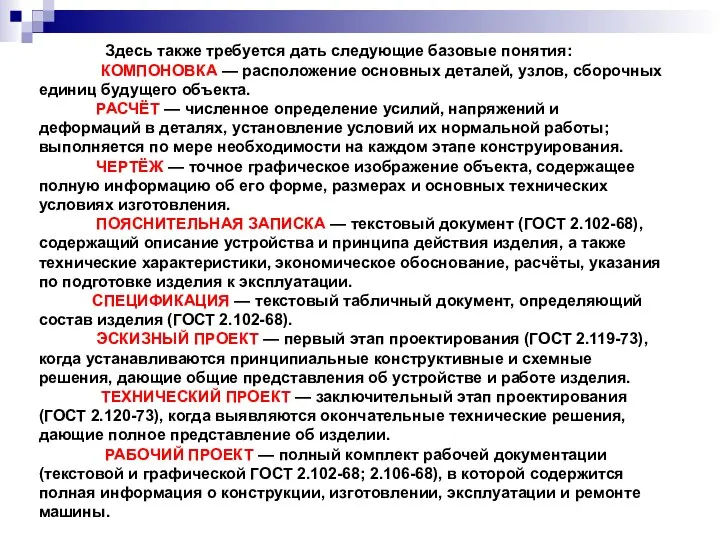 Здесь также требуется дать следующие базовые понятия:

КОМПОНОВКА — расположение основных деталей, узлов, сборочных единиц будущего объекта.

РАСЧЁТ — численное определение усилий, напряжений и деформаций в деталях, установление условий их нормальной работы; выполняется по мере необходимости на каждом этапе конструирования.

ЧЕРТЁЖ — точное графическое изображение объекта, содержащее полную информацию об его форме, размерах и основных технических условиях изготовления.

ПОЯСНИТЕЛЬНАЯ ЗАПИСКА — текстовый документ (ГОСТ 2.102-68), содержащий описание устройства и принципа действия изделия, а также технические характеристики, экономическое обоснование, расчёты, указания по подготовке изделия к эксплуатации.

СПЕЦИФИКАЦИЯ — текстовый табличный документ, определяющий состав изделия (ГОСТ 2.102-68).

ЭСКИЗНЫЙ ПРОЕКТ — первый этап проектирования (ГОСТ 2.119-73), когда устанавливаются принципиальные конструктивные и схемные решения, дающие общие представления об устройстве и работе изделия.

ТЕХНИЧЕСКИЙ ПРОЕКТ — заключительный этап проектирования (ГОСТ 2.120-73), когда выявляются окончательные технические решения, дающие полное представление об изделии.

РАБОЧИЙ ПРОЕКТ — полный комплект рабочей документации (текстовой и графической ГОСТ 2.102-68; 2.106-68), в которой содержится полная информация о конструкции, изготовлении, эксплуатации и ремонте машины.